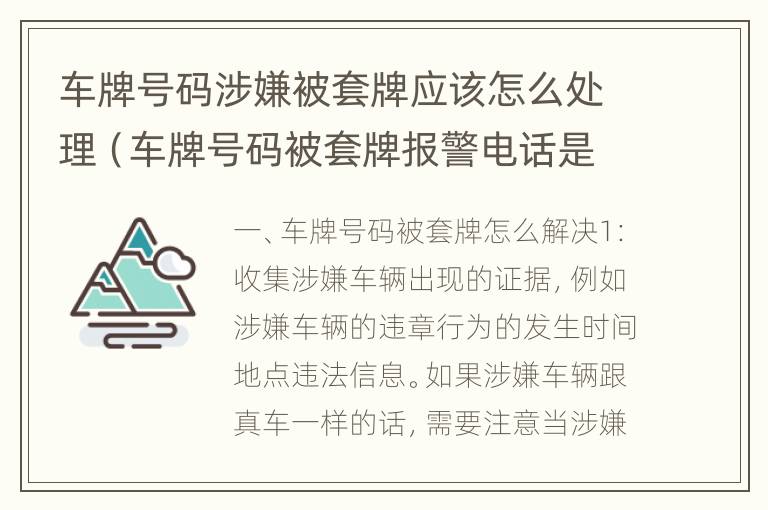 车牌号码涉嫌被套牌应该怎么处理（车牌号码被套牌报警电话是

一、车牌号码被套牌怎么解决1：收集涉嫌车辆出现的证据，例如涉嫌车辆的违章行为的发生时间地点违法信息。如果涉嫌车辆跟真车一样的话，需要注意当涉嫌